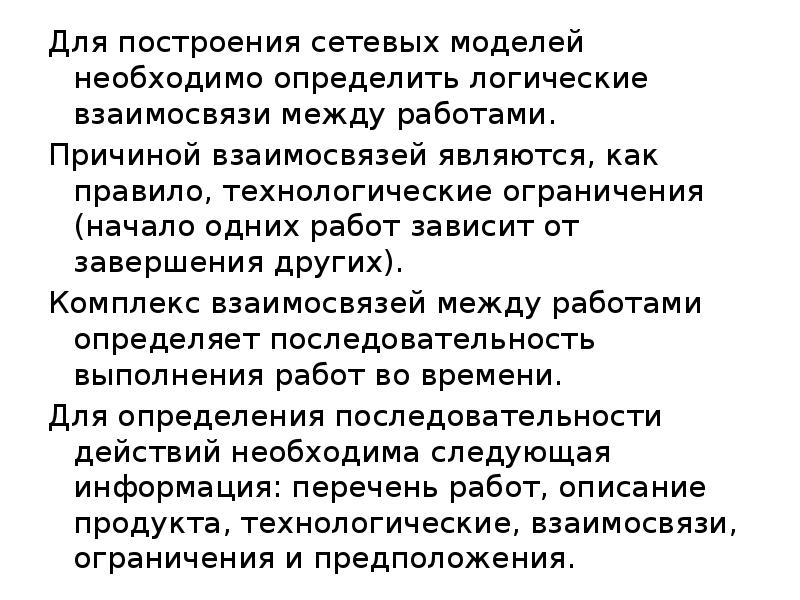 Для построения сетевых моделей необходимо определить логические взаимосвязи между работами.

Причиной взаимосвязей являются, как правило, технологические ограничения (начало одних работ зависит от завершения других).

Комплекс взаимосвязей между работами определяет последовательность выполнения работ во времени.

Для определения последовательности действий необходима следующая информация: перечень работ, описание продукта, технологические, взаимосвязи, ограничения и предположения.